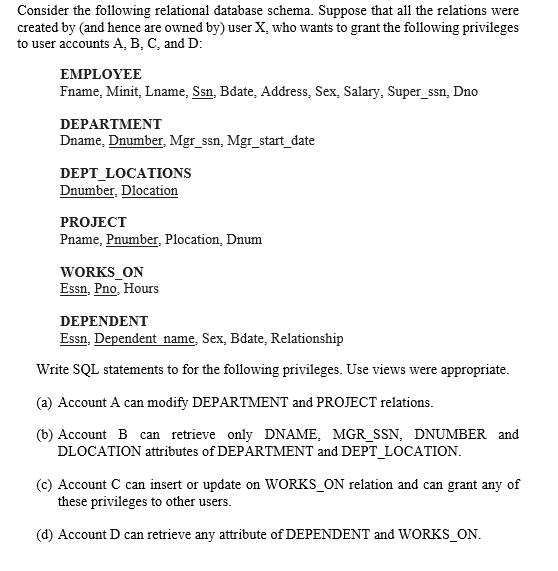 Consider the following relational database schema. Suppose that all the relations were created by (and hence are owned by) user X, who wants to grant the following privileges to user accounts A, B, C, and D:

EMPLOYEE
Fname, Minit, Lname, Ssn, Bdate, Address, Sex, Salary, Super_ssn, Dno

DEPARTMENT
Dname, Dnumber, Mgr_ssn, Mgr_start_date

DEPT_LOCATIONS
Dnumber, Dlocation

PROJECT
Pname, Pnumber, Plocation, Dnum

WORKS_ON
Essn, Pno, Hours

DEPENDENT
Essn, Dependent_name, Sex, Bdate, Relationship

Write SQL statements to for the following privileges. Use views were appropriate.

(a) Account A can modify DEPARTMENT and PROJECT relations.

(b) Account B can retrieve only DNAME, MGR_SSN, DNUMBER and DLOCATION attributes of DEPARTMENT and DEPT_LOCATION.

(c) Account C can insert or update on WORKS_ON relation and can grant any of these privileges to other users.

(d) Account D can retrieve any attribute of DEPENDENT and WORKS_ON.